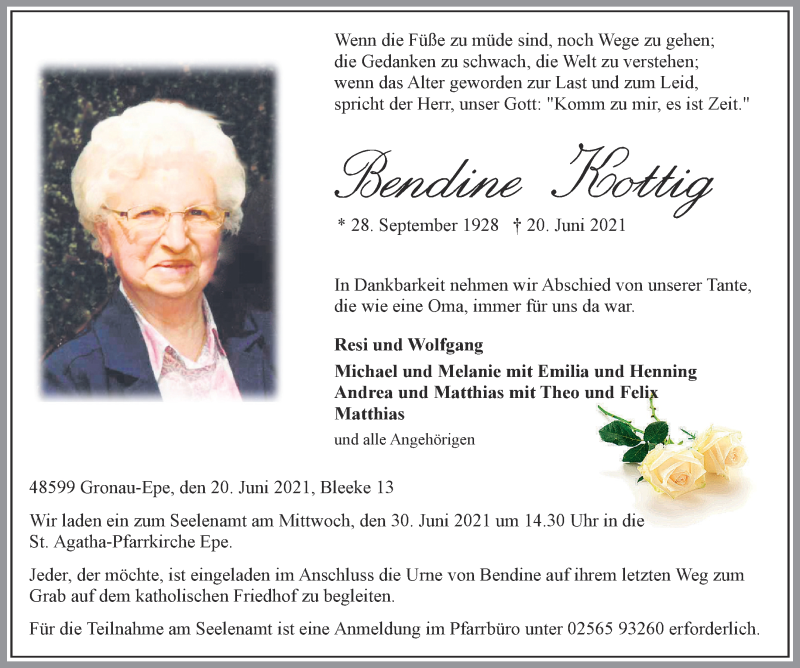 Wenn die Füße zu müde sind, noch Wege zu gehen;
die Gedanken zu schwach, die Welt zu verstehen;
wenn das Alter geworden zur Last und zum Leid,
spricht der Herr, unser Gott: "Komm zu mir, es ist Zeit."

Bendine Kottig

* 28. September 1928 † 20. Juni 2021

In Dankbarkeit nehmen wir Abschied von unserer Tante, die wie eine Oma, immer für uns da war.

Resi und Wolfgang

Michael und Melanie mit Emilia und Henning
Andrea und Matthias mit Theo und Felix
Matthias

und alle Angehörigen

48599 Gronau-Epe, den 20. Juni 2021, Bleeke 13

Wir laden ein zum Seelenamt am Mittwoch, den 30. Juni 2021 um 14.30 Uhr in die St. Agatha-Pfarrkirche Epe.

Jeder, der möchte, ist eingeladen im Anschluss die Urne von Bendine auf ihrem letzten Weg zum Grab auf dem katholischen Friedhof zu begleiten.

Für die Teilnahme am Seelenamt ist eine Anmeldung im Pfarrbüro unter 02565 93260 erforderlich.